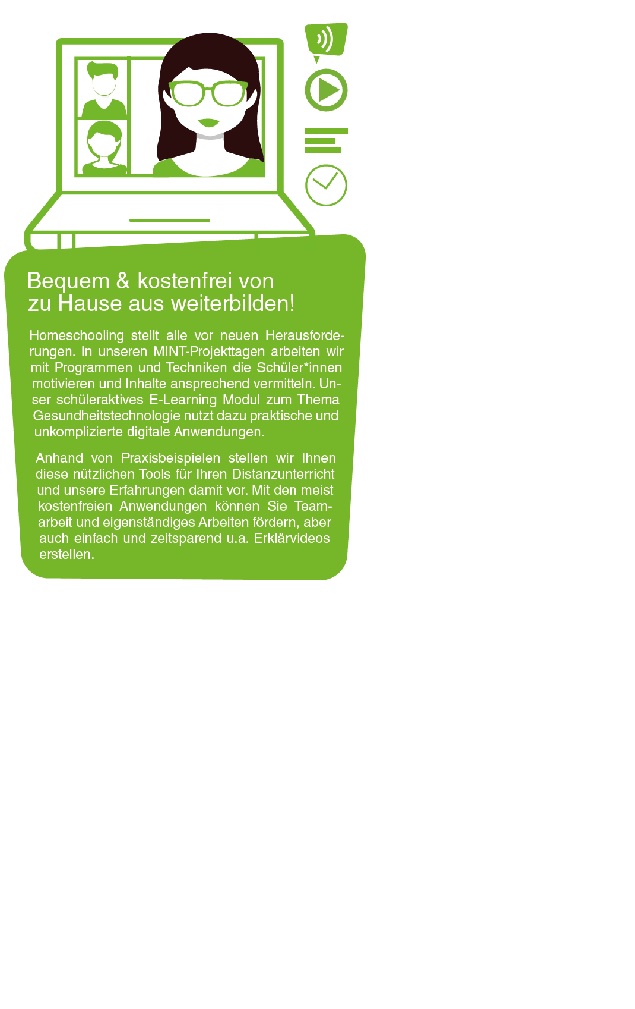 Bequem & kostenfrei von zu Hause aus weiterbilden!

Homeschooling stellt alle vor neuen Herausforderungen. In unseren MINT-Projekttagen arbeiten wir mit Programmen und Techniken die Schüler*innen motivieren und Inhalte ansprechend vermitteln. Unser schüleraktives E-Learning Modul zum Thema Gesundheitstechnologie nutzt dazu praktische und unkomplizierte digitale Anwendungen.

Anhand von Praxisbeispielen stellen wir Ihnen diese nützlichen Tools für Ihren Distanzunterricht und unsere Erfahrungen damit vor. Mit den meist kostenfreien Anwendungen können Sie Teamarbeit und eigenständiges Arbeiten fördern, aber auch einfach und zeitsparend u.a. Erklärvideos erstellen.